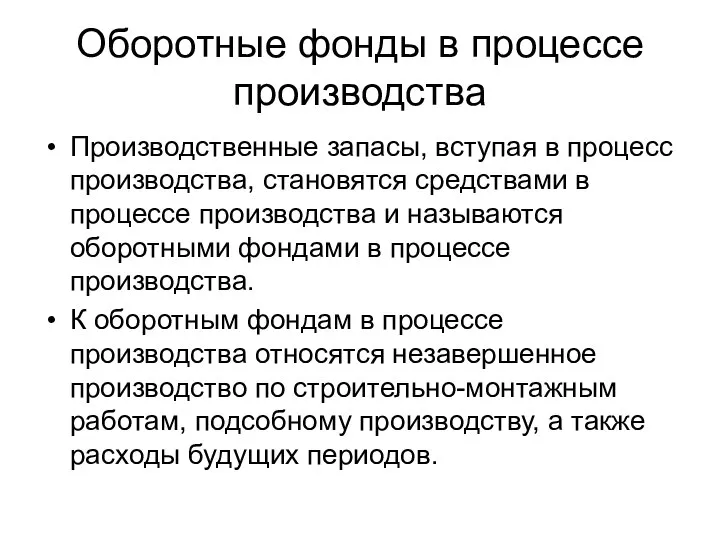 Оборотные фонды в процессе производства

• Производственные запасы, вступая в процесс производства, становятся средствами в процессе производства и называются оборотными фондами в процессе производства.

• К оборотным фондам в процессе производства относятся незавершенное производство по строительно-монтажным работам, подсобному производству, а также расходы будущих периодов.